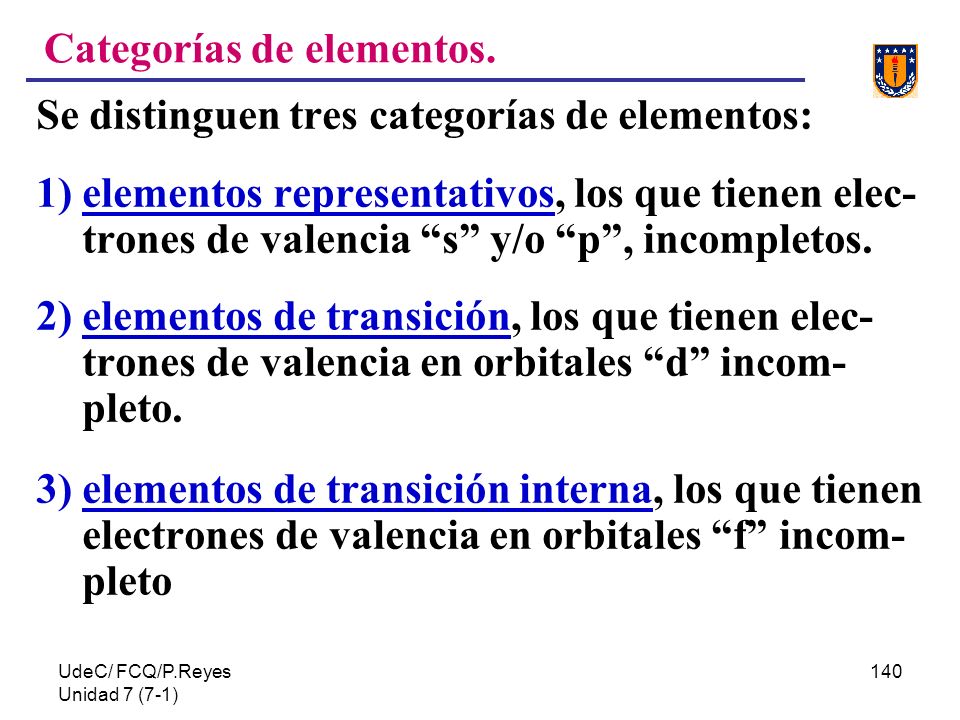 Categorías de elementos.

Se distinguen tres categorías de elementos:

1) elementos representativos, los que tienen electrones de valencia “s” y/o “p”, incompletos.

2) elementos de transición, los que tienen electrones de valencia en orbitales “d” incompleto.

3) elementos de transición interna, los que tienen electrones de valencia en orbitales “f” incompleto

UdeC/ FCQ/P.Reyes
Unidad 7 (7-1)

140